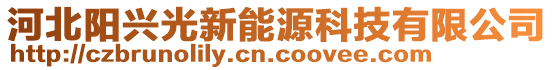 河北阳兴光新能源科技有限公司
http://czbrunolily.cn.coovee.com